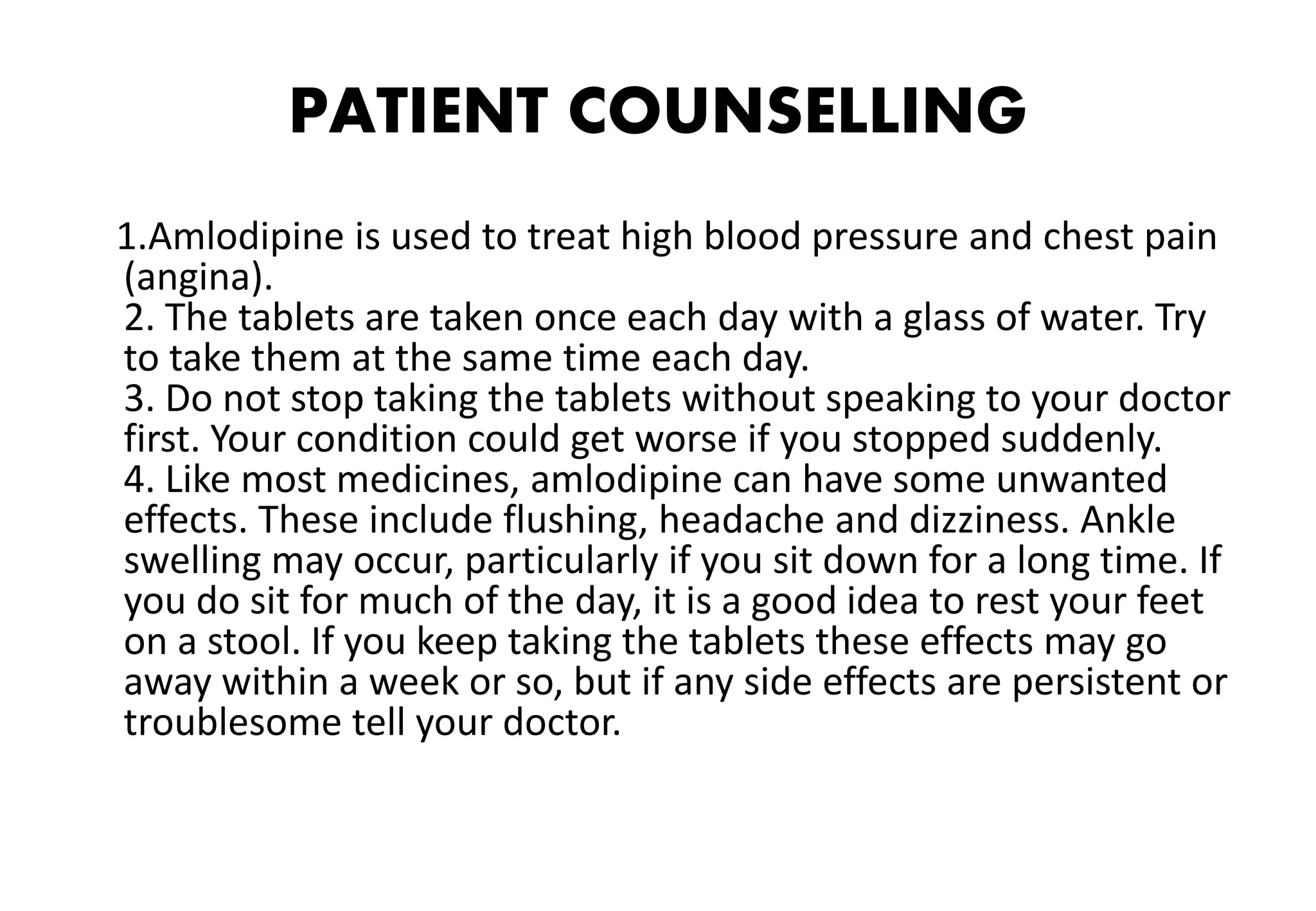 PATIENT COUNSELLING

1.Amlodipine is used to treat high blood pressure and chest pain (angina).

2. The tablets are taken once each day with a glass of water. Try to take them at the same time each day.

3. Do not stop taking the tablets without speaking to your doctor first. Your condition could get worse if you stopped suddenly.

4. Like most medicines, amlodipine can have some unwanted effects. These include flushing, headache and dizziness. Ankle swelling may occur, particularly if you sit down for a long time. If you do sit for much of the day, it is a good idea to rest your feet on a stool. If you keep taking the tablets these effects may go away within a week or so, but if any side effects are persistent or troublesome tell your doctor.